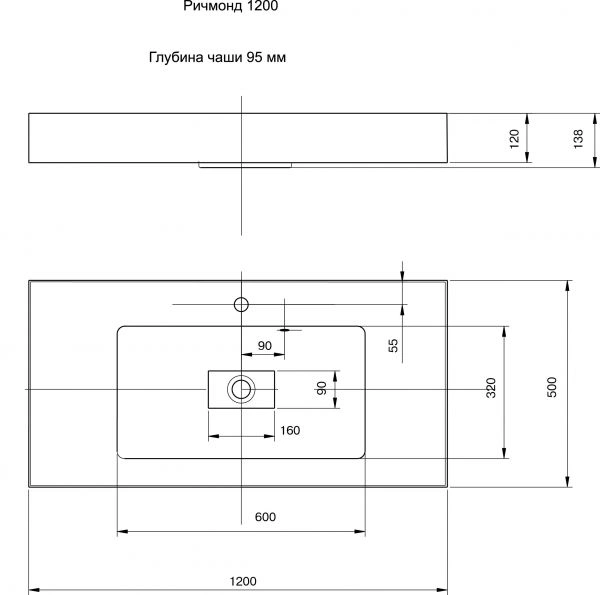 Ричмонд 1200

Глубина чаши 95 мм

120
138
90
55
90
320
500
160
600
1200